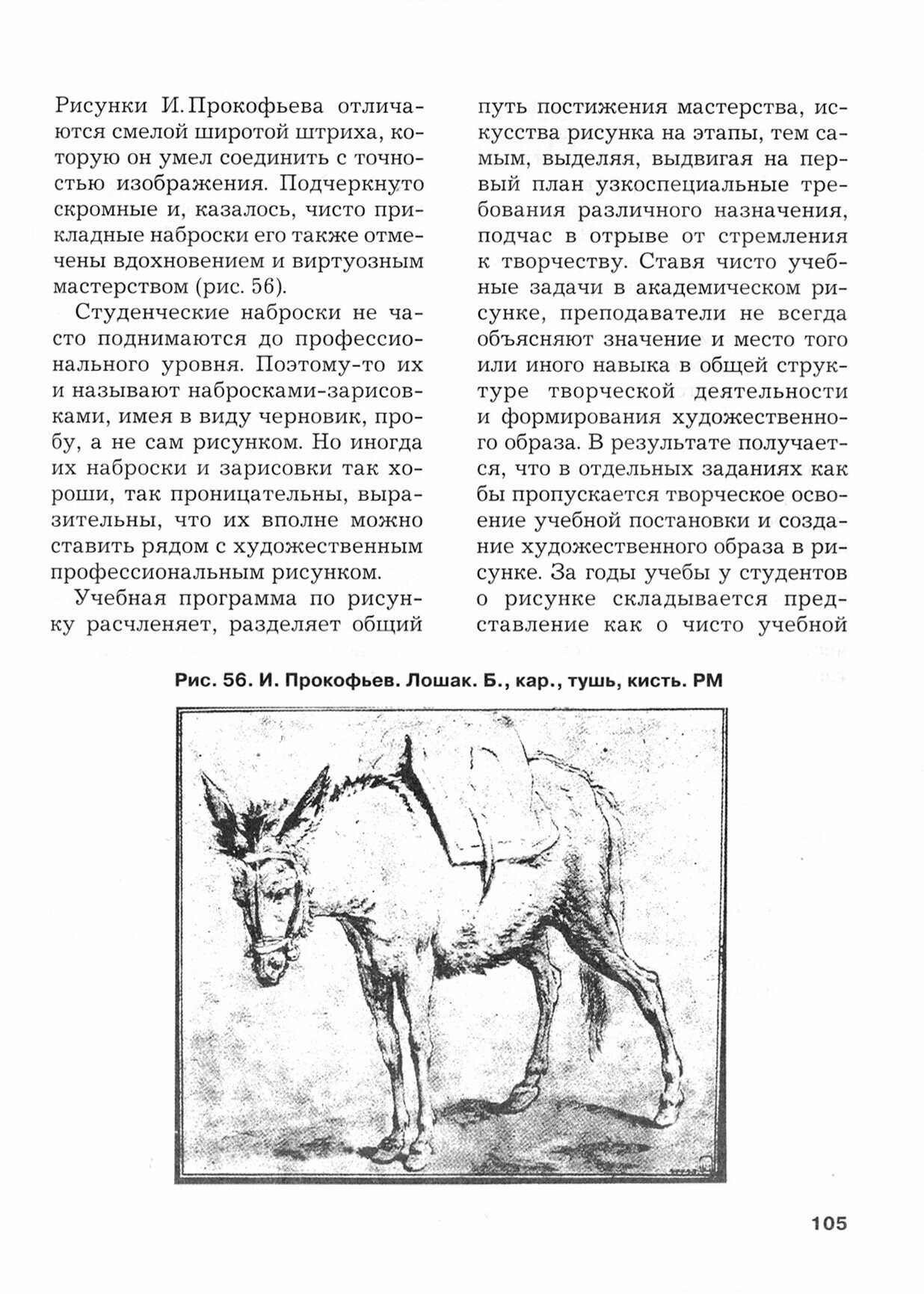 Рисунки И. Прокофьева отличаются смелой широтой штриха, которую он умел соединить с точностью изображения. Подчеркнуто скромные и, казалось, чисто прикладные наброски его также отмечены вдохновением и виртуозным мастерством (рис. 56).

Студенческие наброски не часто поднимаются до профессионального уровня. Поэтому-то их и называют набросками-зарисовками, имея в виду черновик, пробу, а не сам рисунком. Но иногда их наброски и зарисовки так хороши, так проницательны, выразительны, что их вполне можно ставить рядом с художественным профессиональным рисунком.

Учебная программа по рисунку расчленяет, разделяет общий путь постижения мастерства, искусства рисунка на этапы, тем самым, выделяя, выдвигая на первый план узкоспециальные требования различного назначения, подчас в отрыве от стремления к творчеству. Ставя чисто учебные задачи в академическом рисунке, преподаватели не всегда объясняют значение и место того или иного навыка в общей структуре творческой деятельности и формирования художественного образа. В результате получается, что в отдельных заданиях как бы пропускается творческое освоение учебной постановки и создание художественного образа в рисунке. За годы учебы у студентов о рисунке складывается представление как о чисто учебной

Рис. 56. И. Прокофьев. Лошак. Б., кар., тушь, кисть. РМ

105